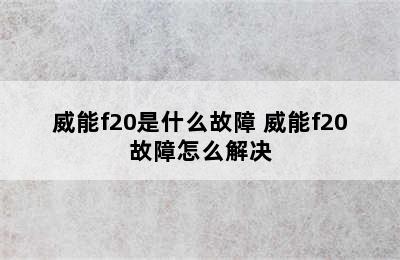 威能f20是什么故障 威能f20故障怎么解决